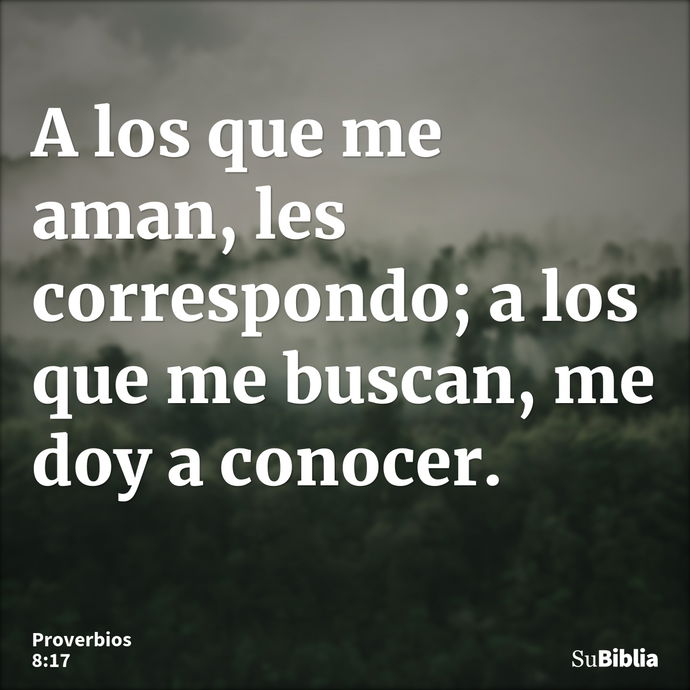 A los que me aman, les correspondo; a los que me buscan, me doy a conocer.

Proverbios
8:17

SuBiblia